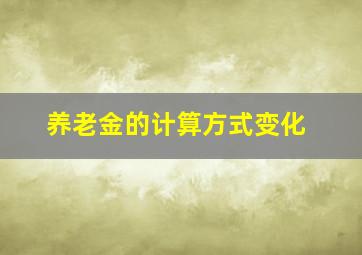 养老金的计算方式变化